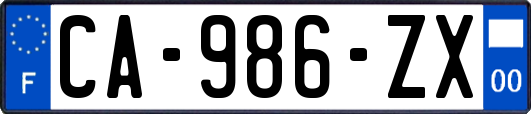 F
CA-986-ZX
00